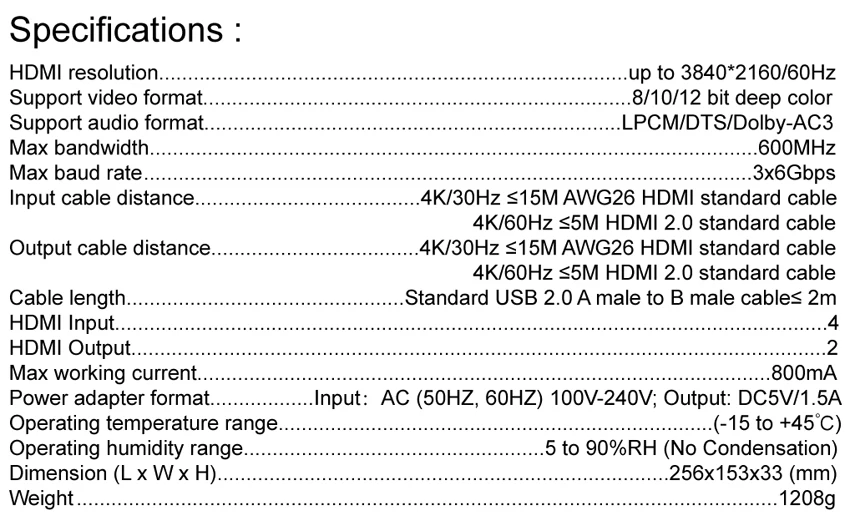 Specifications :

HDMI resolution up to 3840*2160/60Hz
Support video format 8/10/12 bit deep color
Support audio format LPCM/DTS/Dolby-AC3
Max bandwidth 600MHz
Max baud rate 3x6Gbps
Input cable distance 4K/30Hz ≤15M AWG26 HDMI standard cable
4K/60Hz ≤5M HDMI 2.0 standard cable
Output cable distance 4K/30Hz ≤15M AWG26 HDMI standard cable
4K/60Hz ≤5M HDMI 2.0 standard cable
Cable length Standard USB 2.0 A male to B male cable≤ 2m
HDMI Input 4
HDMI Output 2
Max working current 800mA
Power adapter format Input: AC (50HZ, 60HZ) 100V-240V; Output: DC5V/1.5A
Operating temperature range (-15 to +45℃)
Operating humidity range 5 to 90%RH (No Condensation)
Dimension (L x W x H) 256x153x33 (mm)
Weight 1208g